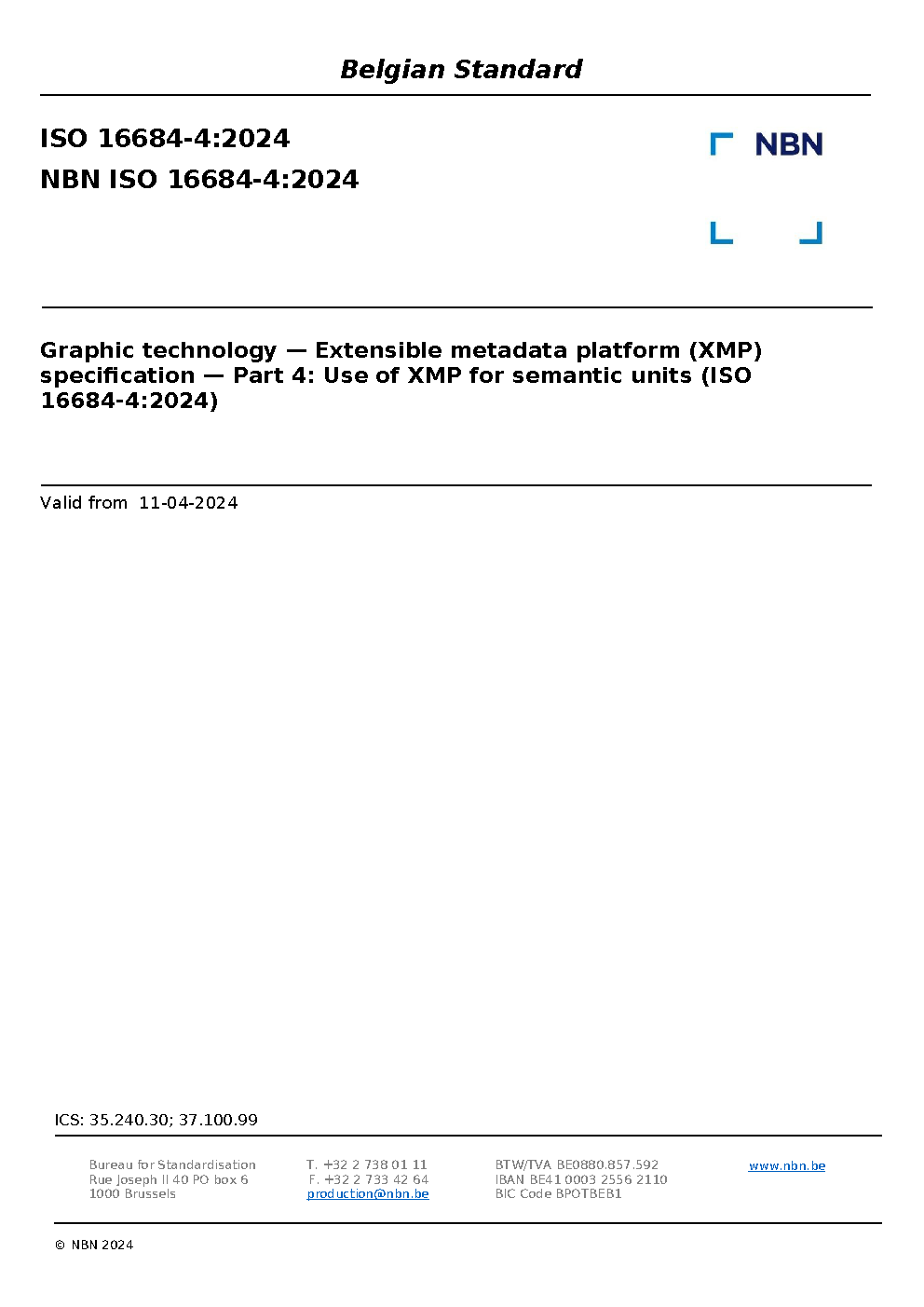 Belgian Standard

ISO 16684-4:2024
NBN ISO 16684-4:2024

NBN

Graphic technology — Extensible metadata platform (XMP) specification — Part 4: Use of XMP for semantic units (ISO 16684-4:2024)

Valid from 11-04-2024

ICS: 35.240.30; 37.100.99

Bureau for Standardisation
Rue Joseph II 40 PO box 6
1000 Brussels

T. +32 2 738 01 11
F. +32 2 733 42 64
production@nbn.be

BTW/TVA BE0880.857.592
IBAN BE41 0003 2556 2110
BIC Code BPOTBEB1

www.nbn.be

© NBN 2024